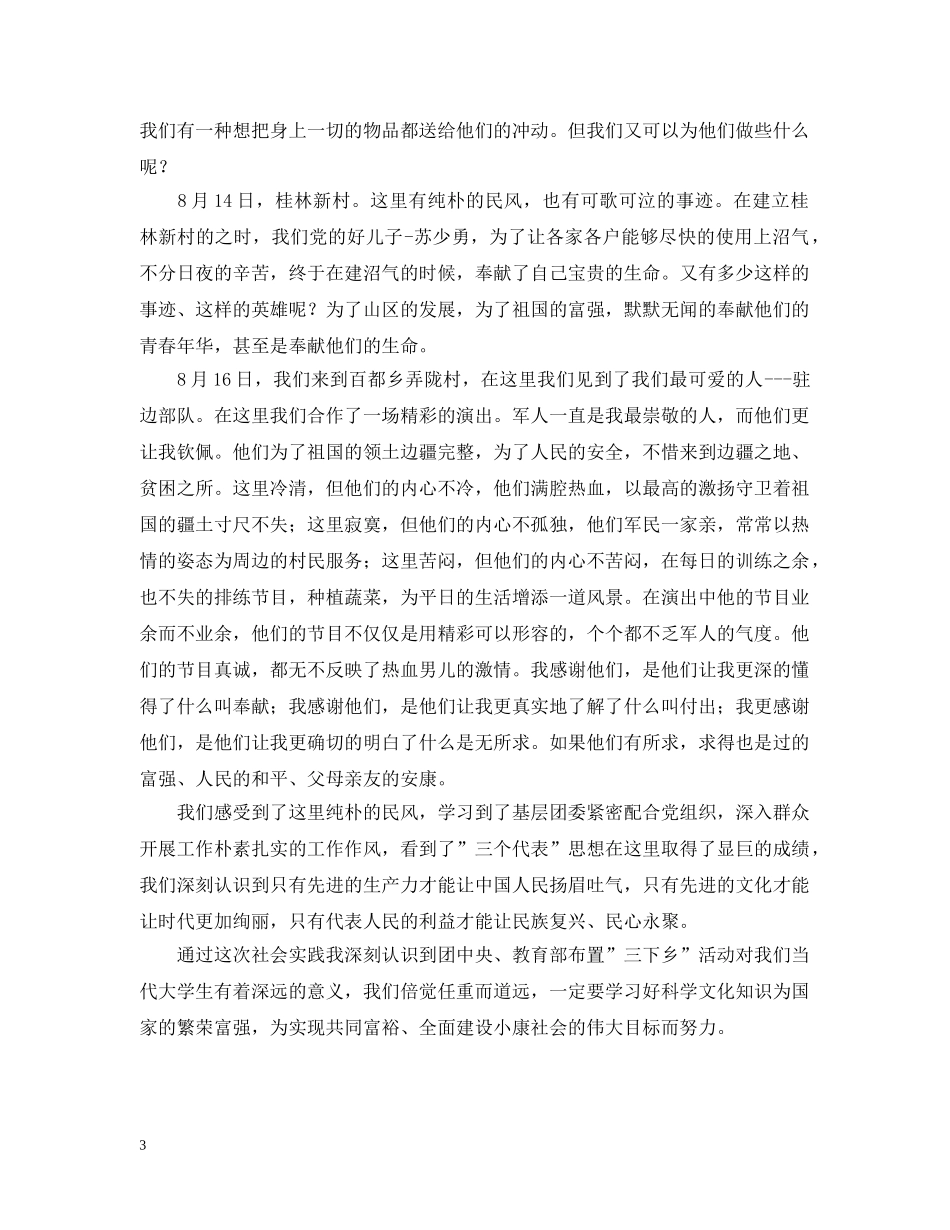 我们有一种想把身上一切的物品都送给他们的冲动。但我们又可以为他们做些什么呢？

8 月 14 日，桂林新村。这里有纯朴的民风，也有可歌可泣的事迹。在建立桂林新村的之时，我们党的好儿子-苏少勇，为了让各家各户能够尽快的使用上沼气，不分日夜的辛苦，终于在建沼气的时候，奉献了自己宝贵的生命。又有多少这样的事迹、这样的英雄呢？为了山区的发展，为了祖国的富强，默默无闻的奉献他们的青春年华，甚至是奉献他们的生命。

8 月 16 日，我们来到百都乡弄陇村，在这里我们见到了我们最可爱的人---驻边部队。在这里我们合作了一场精彩的演出。军人一直是我最崇敬的人，而他们更让我钦佩。他们为了祖国的领土边疆完整，为了人民的安全，不惜来到边疆之地、贫困之所。这里冷清，但他们的内心不冷，他们满腔热血，以最高的激扬守卫着祖国的疆土寸尺不失；这里寂寞，但他们的内心不孤独，他们军民一家亲，常常以热情的姿态为周边的村民服务；这里苦闷，但他们的内心不苦闷，在每日的训练之余，也不失的排练节目，种植蔬菜，为平日的生活增添一道风景。在演出中他的节目业余而不业余，他们的节目不仅仅是用精彩可以形容的，个个都不乏军人的气度。他们的节目真诚，都无不反映了热血男儿的激情。我感谢他们，是他们让我更深的懂得了什么叫奉献；我感谢他们，是他们让我更真实地了解了什么叫付出；我更感谢他们，是他们让我更确切的明白了什么是无所求。如果他们有所求，求得也是过的富强、人民的和平、父母亲友的安康。

我们感受到了这里纯朴的民风，学习到了基层团委紧密配合党组织，深入群众开展工作朴素扎实的工作作风，看到了”三个代表”思想在这里取得了显巨的成绩，我们深刻认识到只有先进的生产力才能让中国人民扬眉吐气，只有先进的文化才能让时代更加绚丽，只有代表人民的利益才能让民族复兴、民心永聚。

通过这次社会实践我深刻认识到团中央、教育部布置”三下乡”活动对我们当代大学生有着深远的意义，我们倍觉任重而道远，一定要学习好科学文化知识为国家的繁荣富强，为实现共同富裕、全面建设小康社会的伟大目标而努力。

3